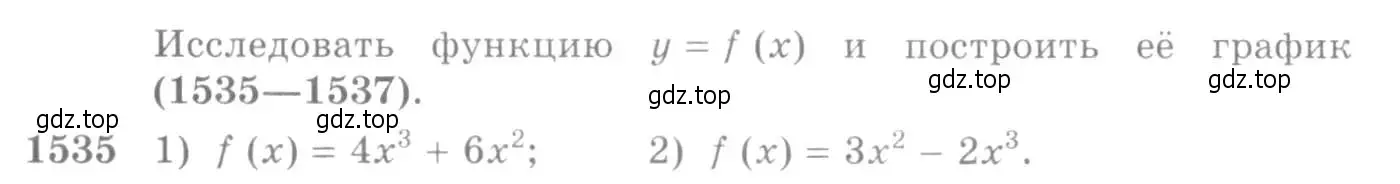 Исследовать функцию $y = f(x)$ и построить её график (1535—1537).

gdz.top gdz.top gdz.top gdz.top gdz.top

1535 1) $f(x) = 4x^3 + 6x^2$; 2) $f(x) = 3x^2 - 2x^3$.